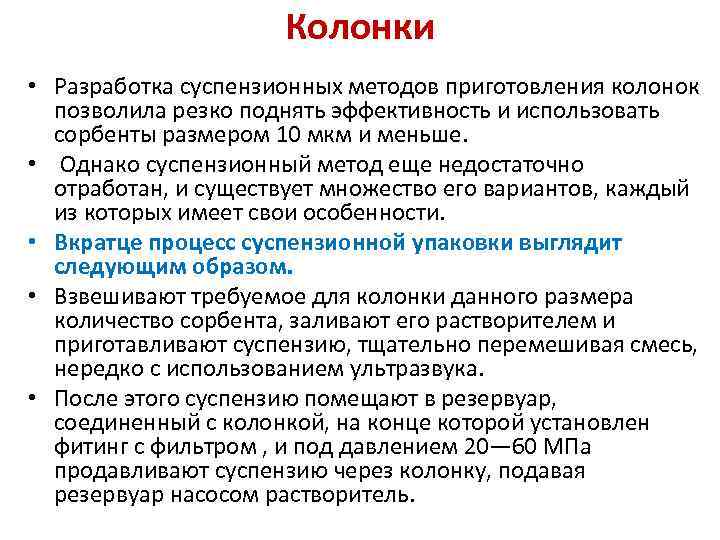 Колонки

• Разработка суспензионных методов приготовления колонок позволила резко поднять эффективность и использовать сорбенты размером 10 мкм и меньше.

• Однако суспензионный метод еще недостаточно отработан, и существует множество его вариантов, каждый из которых имеет свои особенности.

• Вкратце процесс суспензионной упаковки выглядит следующим образом.

• Взвешивают требуемое для колонки данного размера количество сорбента, заливают его растворителем и приготавливают суспензию, тщательно перемешивая смесь, нередко с использованием ультразвука.

• После этого суспензию помещают в резервуар, соединенный с колонкой, на конце которой установлен фитинг с фильтром , и под давлением 20—60 МПа продавливают суспензию через колонку, подавая резервуар насосом растворитель.